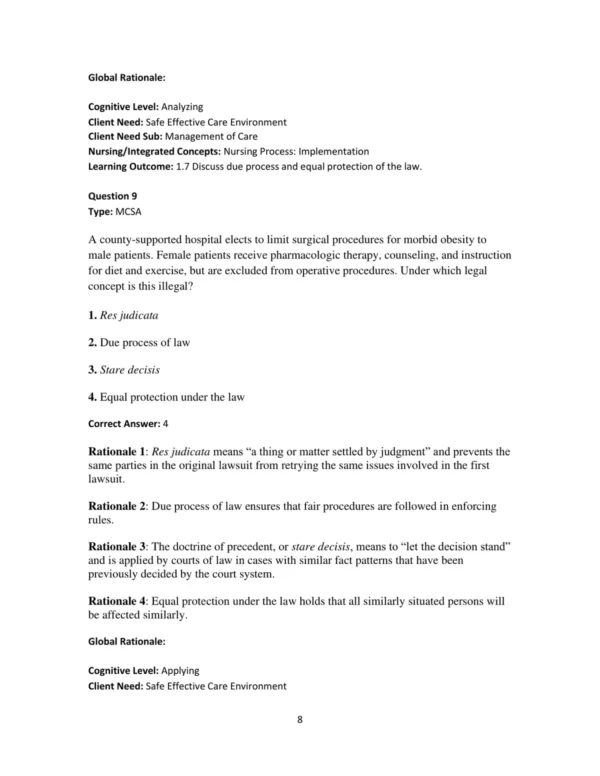 Global Rationale:

Cognitive Level: Analyzing
Client Need: Safe Effective Care Environment
Client Need Sub: Management of Care
Nursing/Integrated Concepts: Nursing Process: Implementation
Learning Outcome: 1.7 Discuss due process and equal protection of the law.

Question 9
Type: MCSA

A county-supported hospital elects to limit surgical procedures for morbid obesity to male patients. Female patients receive pharmacologic therapy, counseling, and instruction for diet and exercise, but are excluded from operative procedures. Under which legal concept is this illegal?

1. Res judicata

2. Due process of law

3. Stare decisis

4. Equal protection under the law

Correct Answer: 4

Rationale 1: Res judicata means “a thing or matter settled by judgment” and prevents the same parties in the original lawsuit from retrying the same issues involved in the first lawsuit.

Rationale 2: Due process of law ensures that fair procedures are followed in enforcing rules.

Rationale 3: The doctrine of precedent, or stare decisis, means to “let the decision stand” and is applied by courts of law in cases with similar fact patterns that have been previously decided by the court system.

Rationale 4: Equal protection under the law holds that all similarly situated persons will be affected similarly.

Global Rationale:

Cognitive Level: Applying
Client Need: Safe Effective Care Environment

8